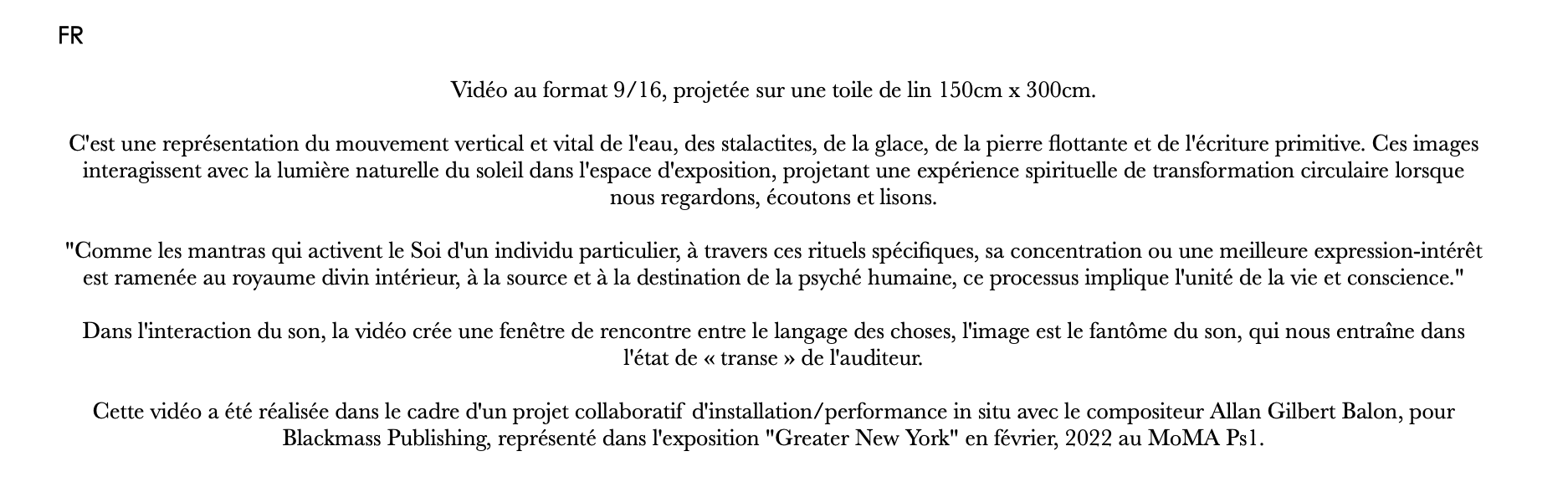 FR

Vidéo au format 9/16, projetée sur une toile de lin 150cm x 300cm.

C'est une représentation du mouvement vertical et vital de l'eau, des stalactites, de la glace, de la pierre flottante et de l'écriture primitive. Ces images interagissent avec la lumière naturelle du soleil dans l'espace d'exposition, projetant une expérience spirituelle de transformation circulaire lorsque nous regardons, écoutons et lisons.

"Comme les mantras qui activent le Soi d'un individu particulier, à travers ces rituels spécifiques, sa concentration ou une meilleure expression-intérêt est ramenée au royaume divin intérieur, à la source et à la destination de la psyché humaine, ce processus implique l'unité de la vie et conscience."

Dans l'interaction du son, la vidéo crée une fenêtre de rencontre entre le langage des choses, l'image est le fantôme du son, qui nous entraîne dans l'état de « transe » de l'auditeur.

Cette vidéo a été réalisée dans le cadre d'un projet collaboratif d'installation/performance in situ avec le compositeur Allan Gilbert Balon, pour Blackmass Publishing, représenté dans l'exposition "Greater New York" en février, 2022 au MoMA Ps1.